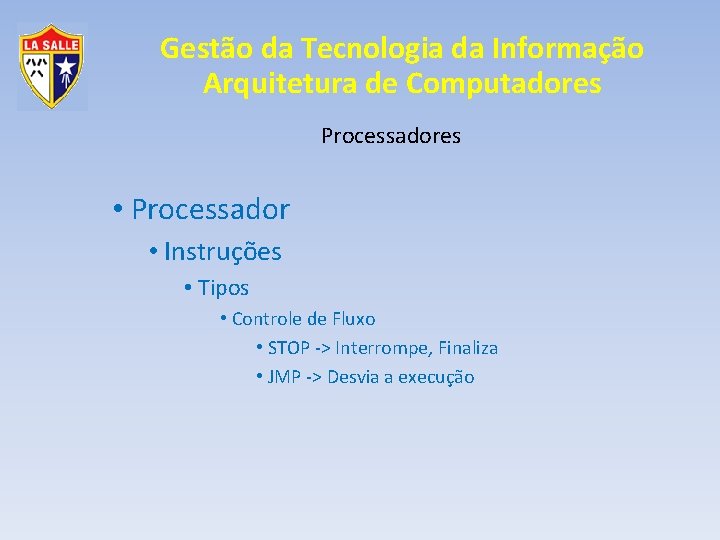 LA SALLE

Gestão da Tecnologia da Informação
Arquitetura de Computadores

Processadores

• Processador
• Instruções
• Tipos
• Controle de Fluxo
• STOP -> Interrompe, Finaliza
• JMP -> Desvia a execução